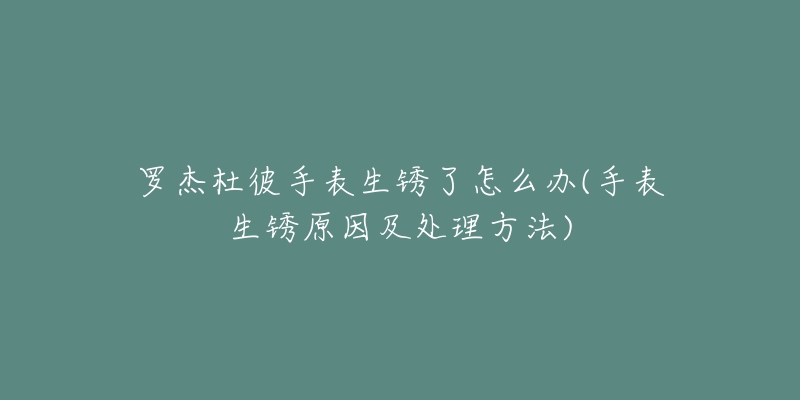 罗杰杜彼手表生锈了怎么办(手表生锈原因及处理方法)